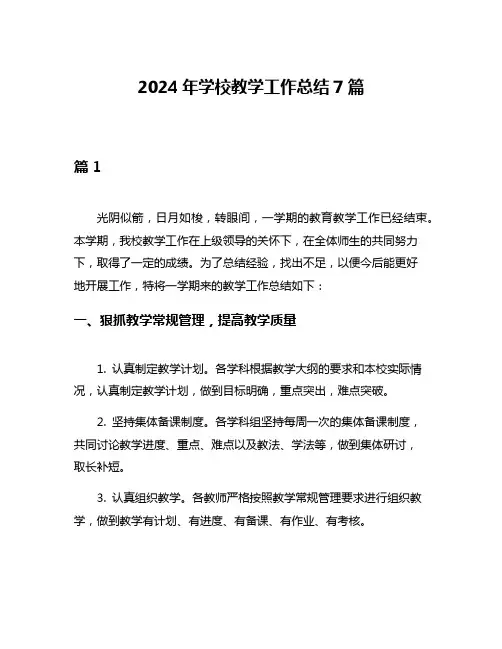 2024 年学校教学工作总结 7 篇

篇 1

光阴似箭，日月如梭，转眼间，一学期的教育教学工作已经结束。本学期，我校教学工作在上级领导的关怀下，在全体师生的共同努力下，取得了一定的成绩。为了总结经验，找出不足，以便今后能更好地开展工作，特将一学期来的教学工作总结如下：

一、狠抓教学常规管理，提高教学质量

1. 认真制定教学计划。各学科根据教学大纲的要求和本校实际情况，认真制定教学计划，做到目标明确，重点突出，难点突破。

2. 坚持集体备课制度。各学科组坚持每周一次的集体备课制度，共同讨论教学进度、重点、难点以及教法、学法等，做到集体研讨，取长补短。

3. 认真组织教学。各教师严格按照教学常规管理要求进行组织教学，做到教学有计划、有进度、有备课、有作业、有考核。